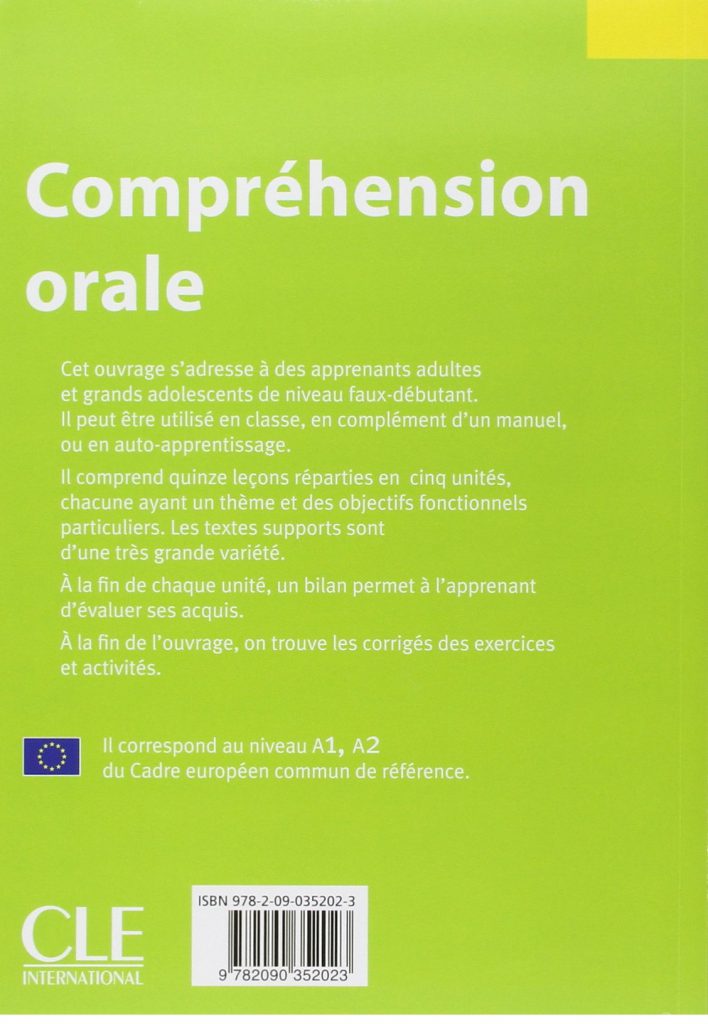 Compréhension orale

Cet ouvrage s'adresse à des apprenants adultes et grands adolescents de niveau faux-débutant. Il peut être utilisé en classe, en complément d'un manuel, ou en auto-apprentissage.

Il comprend quinze leçons réparties en cinq unités, chacune ayant un thème et des objectifs fonctionnels particuliers. Les textes supports sont d'une très grande variété.

À la fin de chaque unité, un bilan permet à l'apprenant d'évaluer ses acquis.

À la fin de l'ouvrage, on trouve les corrigés des exercices et activités.

Il correspond au niveau A1, A2 du Cadre européen commun de référence.

CLE INTERNATIONAL

ISBN 978-2-09-035202-3

9 782090 352023